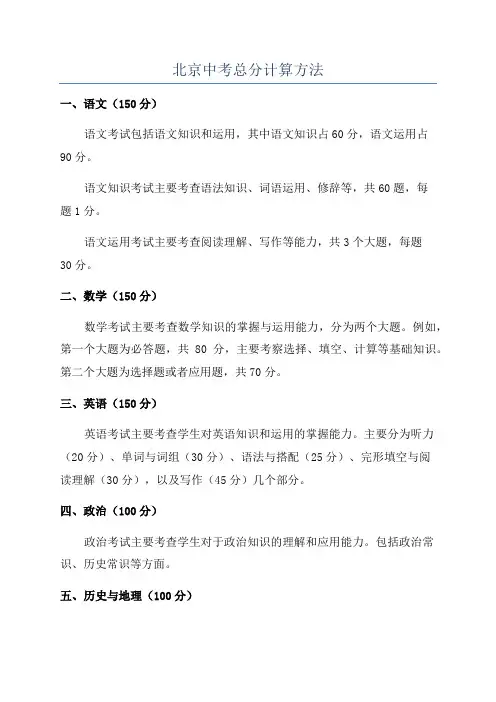 北京中考总分计算方法

一、语文（150 分）

语文考试包括语文知识和运用，其中语文知识占 60 分，语文运用占 90 分。

语文知识考试主要考查语法知识、词语运用、修辞等，共 60 题，每题 1 分。

语文运用考试主要考查阅读理解、写作等能力，共 3 个大题，每题 30 分。

二、数学（150 分）

数学考试主要考查数学知识的掌握与运用能力，分为两个大题。例如，第一个大题为必答题，共 80 分，主要考察选择、填空、计算等基础知识。第二个大题为选择题或者应用题，共 70 分。

三、英语（150 分）

英语考试主要考查学生对英语知识和运用的掌握能力。主要分为听力（20 分）、单词与词组（30 分）、语法与搭配（25 分）、完形填空与阅读理解（30 分），以及写作（45 分）几个部分。

四、政治（100 分）

政治考试主要考查学生对于政治知识的理解和应用能力。包括政治常识、历史常识等方面。

五、历史与地理（100 分）